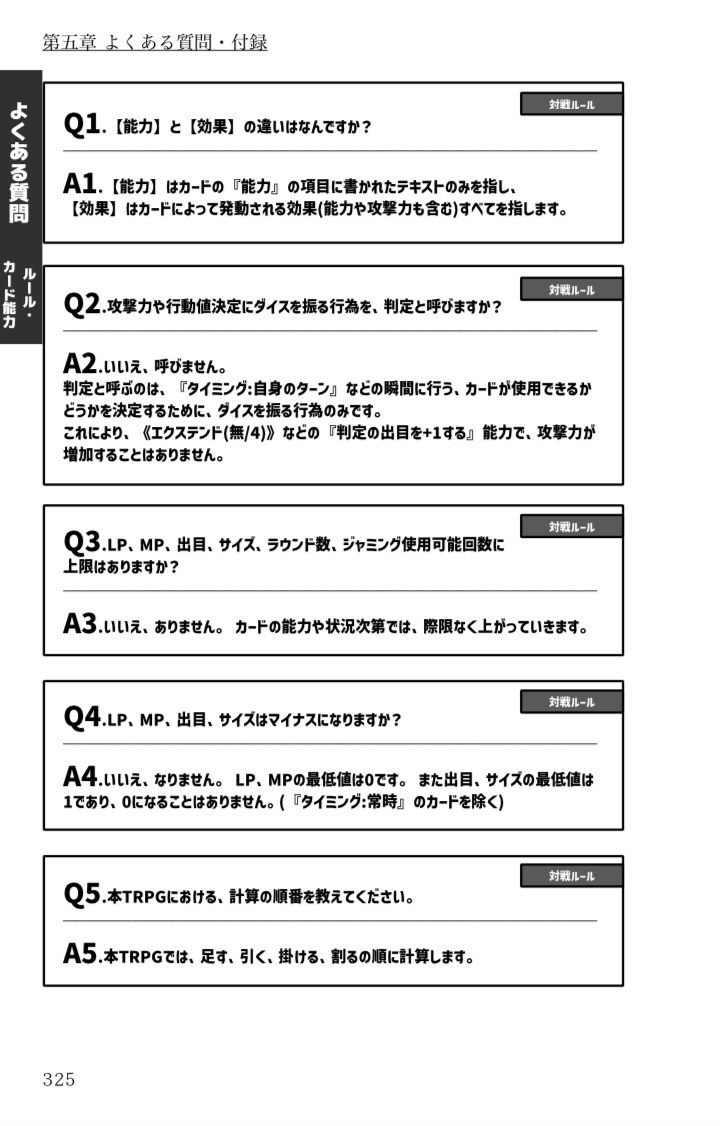 第五章 よくある質問・付録

よくある質問

ルール・カード能力

対戦ルール

Q1.【能力】と【効果】の違いはなんですか?

A1.【能力】はカードの『能力』の項目に書かれたテキストのみを指し、【効果】はカードによって発動される効果(能力や攻撃力も含む)すべてを指します。

対戦ルール

Q2.攻撃力や行動値決定にダイスを振る行為を、判定と呼びますか?

A2.いいえ、呼びません。
判定と呼ぶのは、『タイミング:自身のターン』などの瞬間に行う、カードが使用できるかどうかを決定するために、ダイスを振る行為のみです。
これにより、《エクステンド(無/4)》などの『判定の出目を+1する』能力で、攻撃力が増加することはありません。

対戦ルール

Q3.LP、MP、出目、サイズ、ラウンド数、ジャミング使用可能回数に上限はありますか?

A3.いいえ、ありません。 カードの能力や状況次第では、際限なく上がっていきます。

対戦ルール

Q4.LP、MP、出目、サイズはマイナスになりますか?

A4.いいえ、なりません。 LP、MPの最低値は0です。 また出目、サイズの最低値は1であり、0になることはありません。(『タイミング:常時』のカードを除く)

対戦ルール

Q5.本TRPGにおける、計算の順番を教えてください。

A5.本TRPGでは、足す、引く、掛ける、割るの順に計算します。

325